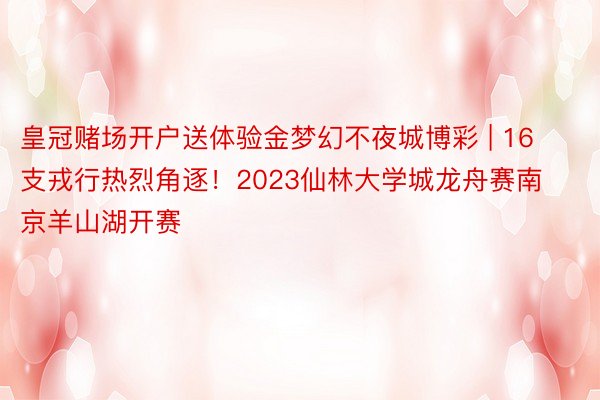 皇冠赌场开户送体验金梦幻不夜城博彩 | 16支戎行热烈角逐！2023仙林大学城龙舟赛南京羊山湖开赛